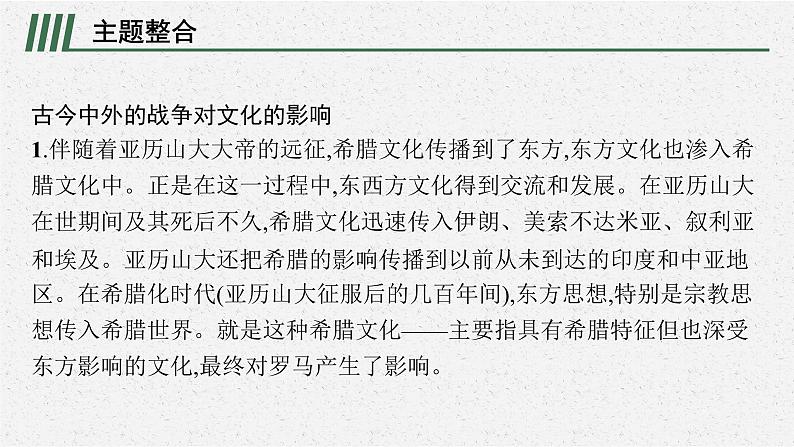 主题整合

古今中外的战争对文化的影响

1.伴随着亚历山大大帝的远征,希腊文化传播到了东方,东方文化也渗入希腊文化中。正是在这一过程中,东西方文化得到交流和发展。在亚历山大在世期间及其死后不久,希腊文化迅速传入伊朗、美索不达米亚、叙利亚和埃及。亚历山大还把希腊的影响传播到以前从未到达的印度和中亚地区。在希腊化时代(亚历山大征服后的几百年间),东方思想,特别是宗教思想传入希腊世界。就是这种希腊文化——主要指具有希腊特征但也深受东方影响的文化,最终对罗马产生了影响。